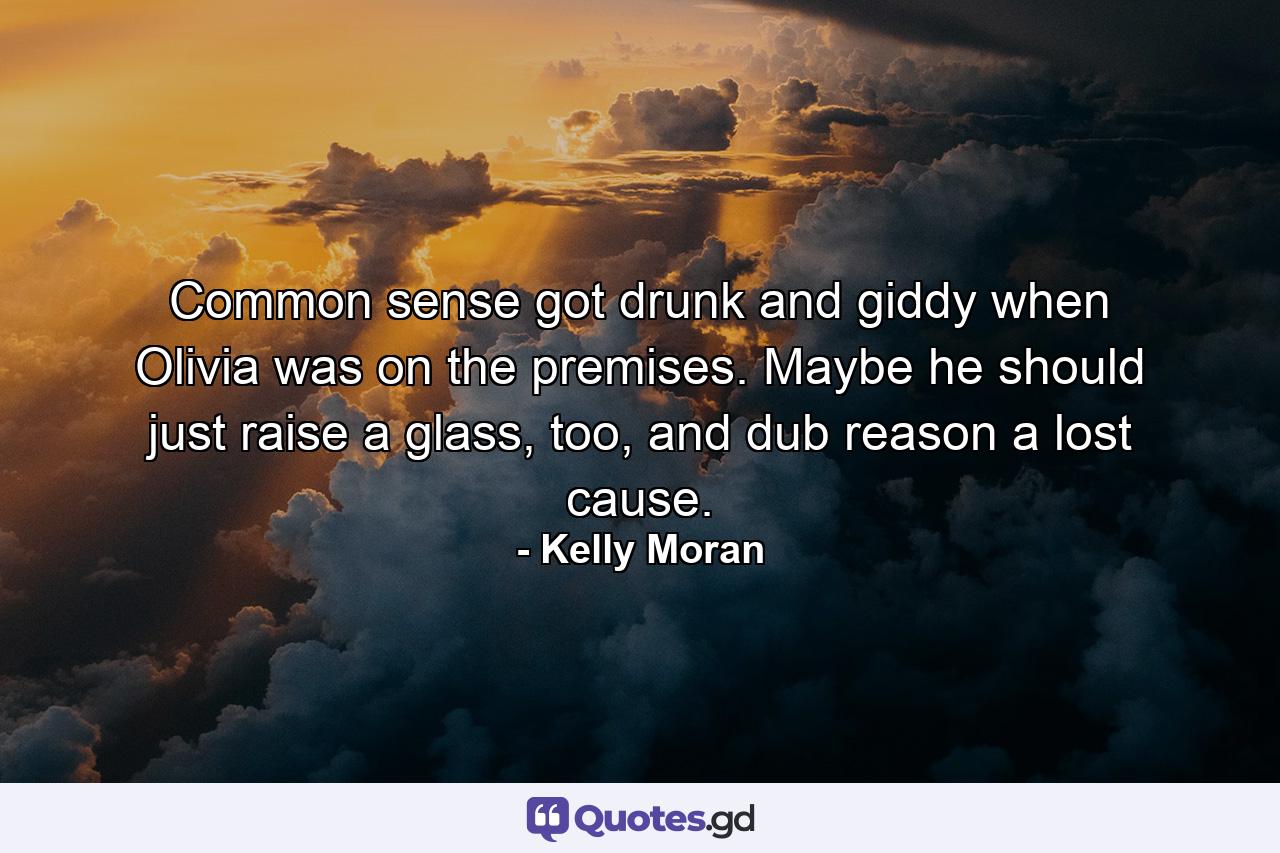 Common sense got drunk and giddy when Olivia was on the premises. Maybe he should just raise a glass, too, and dub reason a lost cause.

- Kelly Moran

Quotes.gd